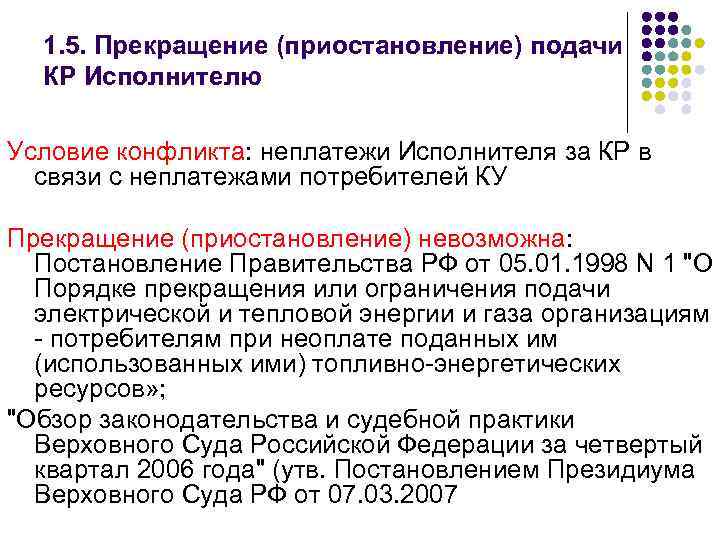 1.5. Прекращение (приостановление) подачи КР Исполнителю

Условие конфликта: неплатежи Исполнителя за КР в связи с неплатежами потребителей КУ

Прекращение (приостановление) невозможна: Постановление Правительства РФ от 05.01.1998 N 1 "О Порядке прекращения или ограничения подачи электрической и тепловой энергии и газа организациям - потребителям при неоплате поданных им (использованных ими) топливно-энергетических ресурсов»;

"Обзор законодательства и судебной практики Верховного Суда Российской Федерации за четвертый квартал 2006 года" (утв. Постановлением Президиума Верховного Суда РФ от 07.03.2007